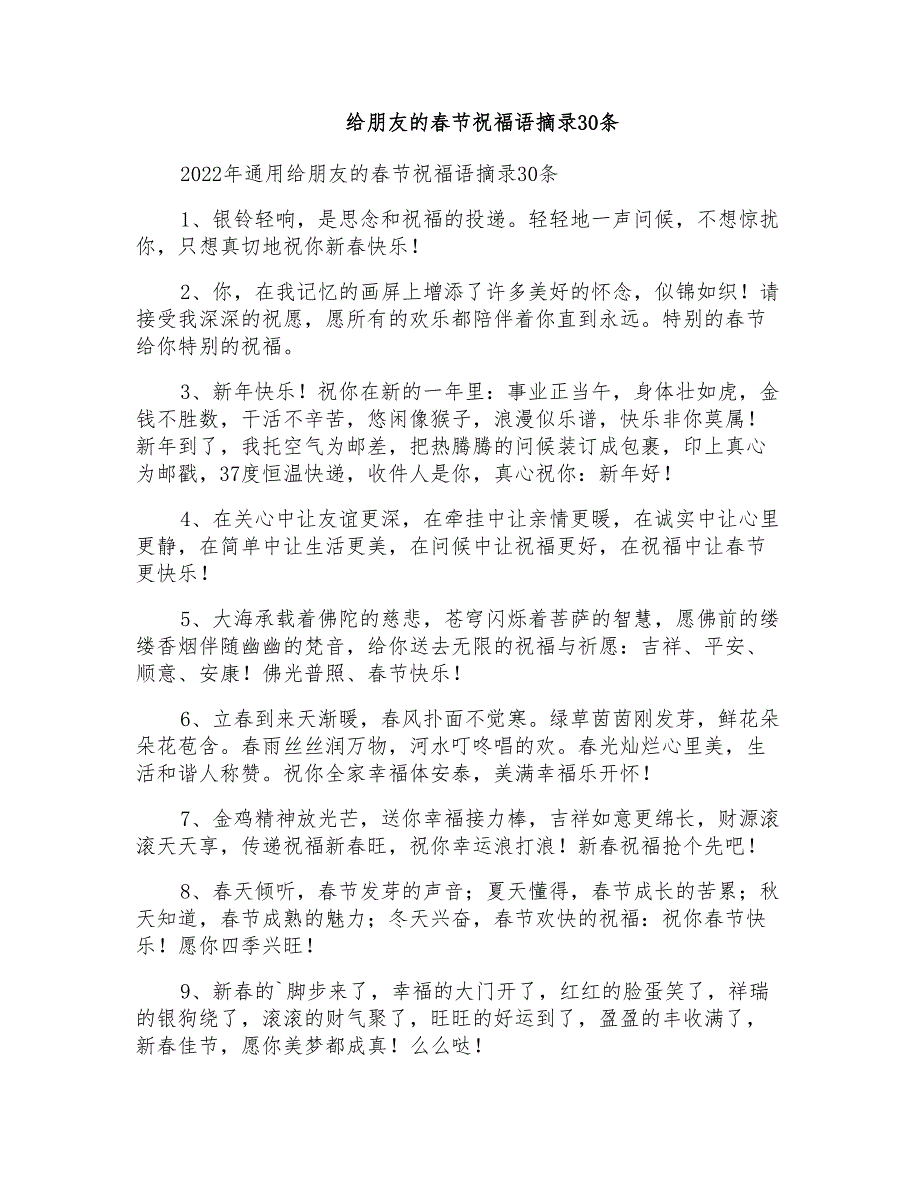 给朋友的春节祝福语摘录30条

2022年通用给朋友的春节祝福语摘录30条

1、银铃轻响，是思念和祝福的投递。轻轻地一声问候，不想惊扰你，只想真切地祝你新春快乐！

2、你，在我记忆的画屏上增添了许多美好的怀念，似锦如织！请接受我深深的祝愿，愿所有的欢乐都陪伴着你直到永远。特别的春节给你特别的祝福。

3、新年快乐！祝你在新的一年里：事业正当午，身体壮如虎，金钱不胜数，干活不辛苦，悠闲像猴子，浪漫似乐谱，快乐非你莫属！新年到了，我托空气为邮差，把热腾腾的问候装订成包裹，印上真心为邮戳，37度恒温快递，收件人是你，真心祝你：新年好！

4、在关心中让友谊更深，在牵挂中让亲情更暖，在诚实中让心里更静，在简单中让生活更美，在问候中让祝福更好，在祝福中让春节更快乐！

5、大海承载着佛陀的慈悲，苍穹闪烁着菩萨的智慧，愿佛前的缕缕香烟伴随幽幽的梵音，给你送去无限的祝福与祈愿：吉祥、平安、顺意、安康！佛光普照、春节快乐！

6、立春到来天渐暖，春风扑面不觉寒。绿草茵茵刚发芽，鲜花朵朵花苞含。春雨丝丝润万物，河水叮咚唱的欢。春光灿烂心里美，生活和谐人称赞。祝你全家幸福体安泰，美满幸福乐开怀！

7、金鸡精神放光芒，送你幸福接力棒，吉祥如意更绵长，财源滚滚天天享，传递祝福新春旺，祝你幸运浪打浪！新春祝福抢个先吧！

8、春天倾听，春节发芽的声音；夏天懂得，春节成长的苦累；秋天知道，春节成熟的魅力；冬天兴奋，春节欢快的祝福：祝你春节快乐！愿你四季兴旺！

9、新春的`脚步来了，幸福的大门开了，红红的脸蛋笑了，祥瑞的银狗绕了，滚滚的财气聚了，旺旺的好运到了，盈盈的丰收满了，新春佳节，愿你美梦都成真！么么哒！